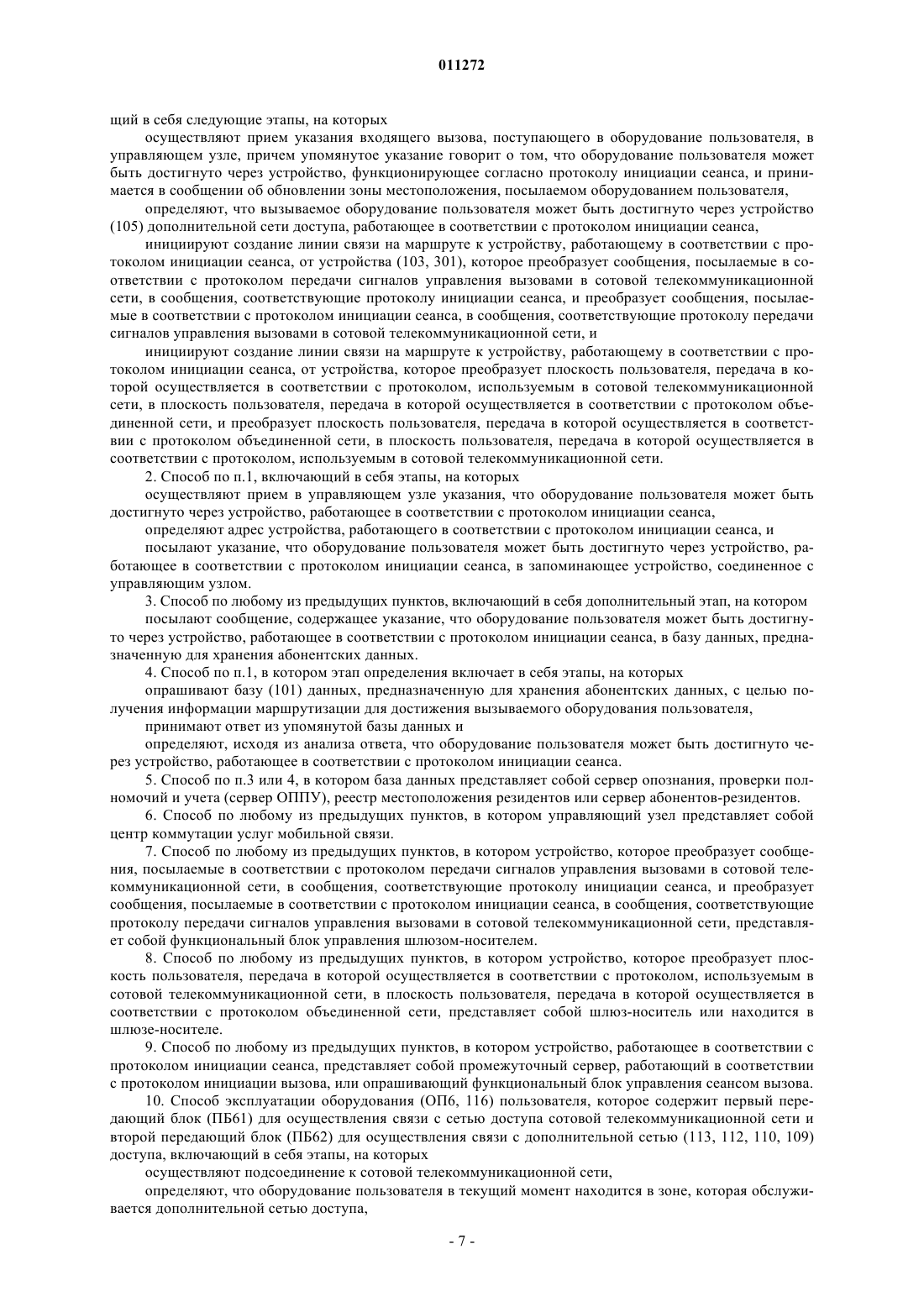 011272

щий в себя следующие этапы, на которых

осуществляют прием указания входящего вызова, поступающего в оборудование пользователя, в управляющем узле, причем упомянутое указание говорит о том, что оборудование пользователя может быть достигнуто через устройство, функционирующее согласно протоколу инициации сеанса, и принимается в сообщении об обновлении зоны местоположения, посылаемом оборудованием пользователя,

определяют, что вызываемое оборудование пользователя может быть достигнуто через устройство (105) дополнительной сети доступа, работающее в соответствии с протоколом инициации сеанса,

инициируют создание линии связи на маршруте к устройству, работающему в соответствии с протоколом инициации сеанса, от устройства (103, 301), которое преобразует сообщения, посылаемые в соответствии с протоколом передачи сигналов управления вызовами в сотовой телекоммуникационной сети, в сообщения, соответствующие протоколу инициации сеанса, и преобразует сообщения, посылаемые в соответствии с протоколом инициации сеанса, в сообщения, соответствующие протоколу передачи сигналов управления вызовами в сотовой телекоммуникационной сети, и

инициируют создание линии связи на маршруте к устройству, работающему в соответствии с протоколом инициации сеанса, от устройства, которое преобразует плоскость пользователя, передача в которой осуществляется в соответствии с протоколом, используемым в сотовой телекоммуникационной сети, в плоскость пользователя, передача в которой осуществляется в соответствии с протоколом объединенной сети, и преобразует плоскость пользователя, передача в которой осуществляется в соответствии с протоколом объединенной сети, в плоскость пользователя, передача в которой осуществляется в соответствии с протоколом, используемым в сотовой телекоммуникационной сети.

2. Способ по п.1, включающий в себя этапы, на которых

осуществляют прием в управляющем узле указания, что оборудование пользователя может быть достигнуто через устройство, работающее в соответствии с протоколом инициации сеанса,

определяют адрес устройства, работающего в соответствии с протоколом инициации сеанса, и

посылают указание, что оборудование пользователя может быть достигнуто через устройство, работающее в соответствии с протоколом инициации сеанса, в запоминающее устройство, соединенное с управляющим узлом.

3. Способ по любому из предыдущих пунктов, включающий в себя дополнительный этап, на котором

посылают сообщение, содержащее указание, что оборудование пользователя может быть достигнуто через устройство, работающее в соответствии с протоколом инициации сеанса, в базу данных, предназначенную для хранения абонентских данных.

4. Способ по п.1, в котором этап определения включает в себя этапы, на которых

опрашивают базу (101) данных, предназначенную для хранения абонентских данных, с целью получения информации маршрутизации для достижения вызываемого оборудования пользователя,

принимают ответ из упомянутой базы данных и

определяют, исходя из анализа ответа, что оборудование пользователя может быть достигнуто через устройство, работающее в соответствии с протоколом инициации сеанса.

5. Способ по п.3 или 4, в котором база данных представляет собой сервер опознания, проверки полномочий и учета (сервер ОППУ), реестр местоположения резидентов или сервер абонентов-резидентов.

6. Способ по любому из предыдущих пунктов, в котором управляющий узел представляет собой центр коммутации услуг мобильной связи.

7. Способ по любому из предыдущих пунктов, в котором устройство, которое преобразует сообщения, посылаемые в соответствии с протоколом передачи сигналов управления вызовами в сотовой телекоммуникационной сети, в сообщения, соответствующие протоколу инициации сеанса, и преобразует сообщения, посылаемые в соответствии с протоколом инициации сеанса, в сообщения, соответствующие протоколу передачи сигналов управления вызовами в сотовой телекоммуникационной сети, представляет собой функциональный блок управления шлюзом-носителем.

8. Способ по любому из предыдущих пунктов, в котором устройство, которое преобразует плоскость пользователя, передача в которой осуществляется в соответствии с протоколом, используемым в сотовой телекоммуникационной сети, в плоскость пользователя, передача в которой осуществляется в соответствии с протоколом объединенной сети, представляет собой шлюз-носитель или находится в шлюзе-носителе.

9. Способ по любому из предыдущих пунктов, в котором устройство, работающее в соответствии с протоколом инициации сеанса, представляет собой промежуточный сервер, работающий в соответствии с протоколом инициации вызова, или опрашивающий функциональный блок управления сеансом вызова.

10. Способ эксплуатации оборудования (ОП6, 116) пользователя, которое содержит первый передающий блок (ПБ61) для осуществления связи с сетью доступа сотовой телекоммуникационной сети и второй передающий блок (ПБ62) для осуществления связи с дополнительной сетью (113, 112, 110, 109) доступа, включающий в себя этапы, на которых

осуществляют подсоединение к сотовой телекоммуникационной сети,

определяют, что оборудование пользователя в текущий момент находится в зоне, которая обслуживается дополнительной сетью доступа,

- 7 -